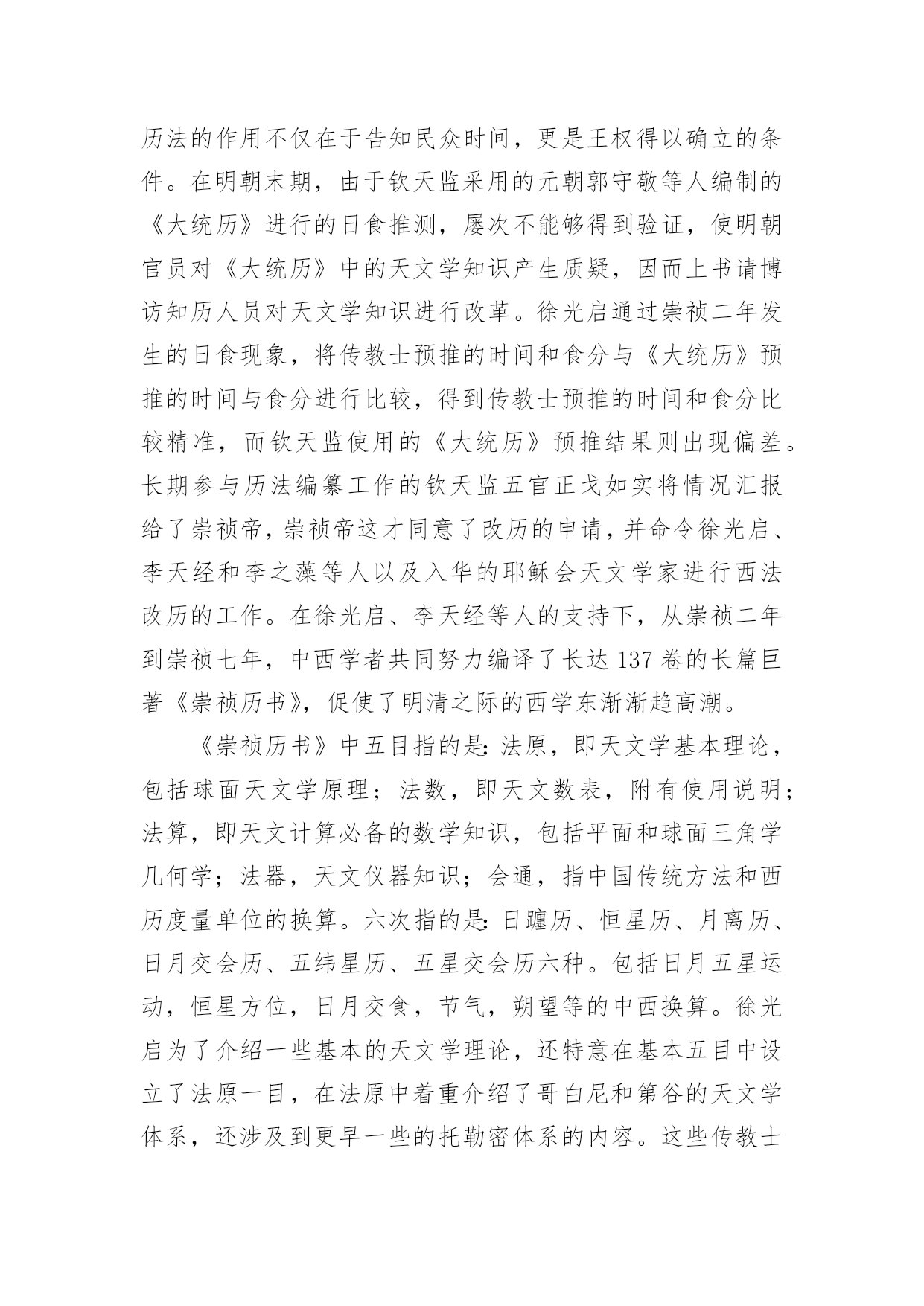 历法的作用不仅在于告知民众时间，更是王权得以确立的条件。在明朝末期，由于钦天监采用的元朝郭守敬等人编制的《大统历》进行的日食推测，屡次不能够得到验证，使明朝官员对《大统历》中的天文学知识产生质疑，因而上书请博访知历人员对天文学知识进行改革。徐光启通过崇祯二年发生的日食现象，将传教士预推的时间和食分与《大统历》预推的时间与食分进行比较，得到传教士预推的时间和食分比较精准，而钦天监使用的《大统历》预推结果则出现偏差。长期参与历法编纂工作的钦天监五官正戈如实将情况汇报给了崇祯帝，崇祯帝这才同意了改历的申请，并命令徐光启、李天经和李之藻等人以及入华的耶稣会天文学家进行西法改历的工作。在徐光启、李天经等人的支持下，从崇祯二年到崇祯七年，中西学者共同努力编译了长达 137 卷的长篇巨著《崇祯历书》，促使了明清之际的西学东渐渐趋高潮。

《崇祯历书》中五目指的是：法原，即天文学基本理论，包括球面天文学原理；法数，即天文数表，附有使用说明；法算，即天文计算必备的数学知识，包括平面和球面三角学几何学；法器，天文仪器知识；会通，指中国传统方法和西历度量单位的换算。六次指的是：日躔历、恒星历、月离历、日月交会历、五纬星历、五星交会历六种。包括日月五星运动，恒星方位，日月交食，节气，朔望等的中西换算。徐光启为了介绍一些基本的天文学理论，还特意在基本五目中设立了法原一目，在法原中着重介绍了哥白尼和第谷的天文学体系，还涉及到更早一些的托勒密体系的内容。这些传教士